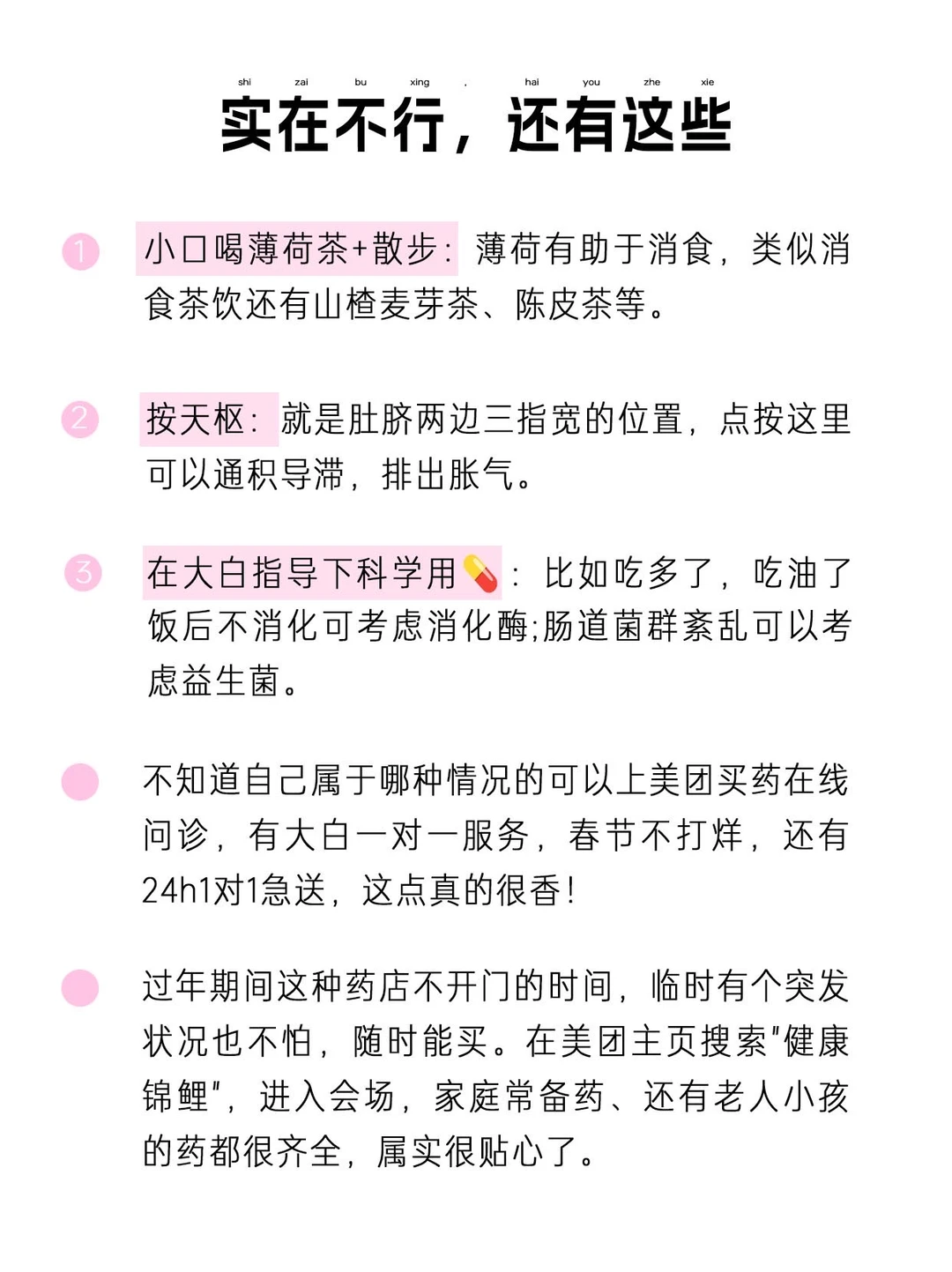 shi zai bu xing , hai you zhe xie
实在不行，还有这些

1 小口喝薄荷茶+散步：薄荷有助于消食，类似消食茶饮还有山楂麦芽茶、陈皮茶等。

2 按天枢：就是肚脐两边三指宽的位置，点按这里可以通积导滞，排出胀气。

3 在大白指导下科学用💊：比如吃多了，吃油了饭后不消化可考虑消化酶;肠道菌群紊乱可以考虑益生菌。

不知道自己属于哪种情况的可以上美团买药在线问诊，有大白一对一服务，春节不打烊，还有24h1对1急送，这点真的很香！

过年期间这种药店不开门的时间，临时有个突发状况也不怕，随时能买。在美团主页搜索"健康锦鲤"，进入会场，家庭常备药、还有老人小孩的药都很齐全，属实很贴心了。